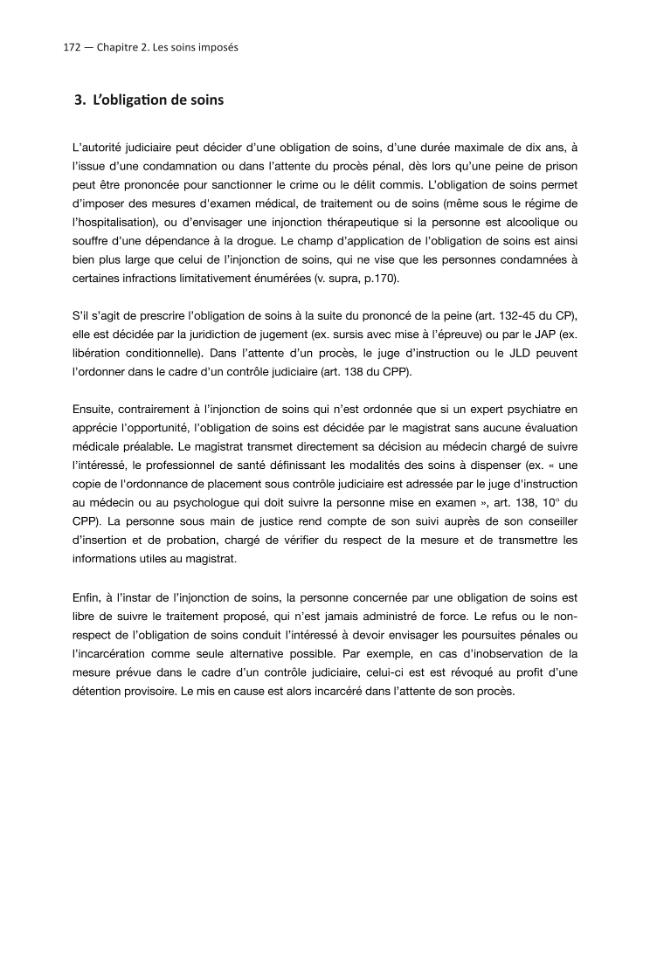 172 — Chapitre 2. Les soins imposés

3. L'obligation de soins

L'autorité judiciaire peut décider d'une obligation de soins, d'une durée maximale de dix ans, à l'issue d'une condamnation ou dans l'attente du procès pénal, dès lors qu'une peine de prison peut être prononcée pour sanctionner le crime ou le délit commis. L'obligation de soins permet d'imposer des mesures d'examen médical, de traitement ou de soins (même sous le régime de l'hospitalisation), ou d'envisager une injonction thérapeutique si la personne est alcoolique ou souffre d'une dépendance à la drogue. Le champ d'application de l'obligation de soins est ainsi bien plus large que celui de l'injonction de soins, qui ne vise que les personnes condamnées à certaines infractions limitativement énumérées (v. supra, p.170).

S'il s'agit de prescrire l'obligation de soins à la suite du prononcé de la peine (art. 132-45 du CP), elle est décidée par la juridiction de jugement (ex. sursis avec mise à l'épreuve) ou par le JAP (ex. libération conditionnelle). Dans l'attente d'un procès, le juge d'instruction ou le JLD peuvent l'ordonner dans le cadre d'un contrôle judiciaire (art. 138 du CPP).

Ensuite, contrairement à l'injonction de soins qui n'est ordonnée que si un expert psychiatre en apprécie l'opportunité, l'obligation de soins est décidée par le magistrat sans aucune évaluation médicale préalable. Le magistrat transmet directement sa décision au médecin chargé de suivre l'intéressé, le professionnel de santé définissant les modalités des soins à dispenser (ex. « une copie de l'ordonnance de placement sous contrôle judiciaire est adressée par le juge d'instruction au médecin ou au psychologue qui doit suivre la personne mise en examen », art. 138, 10° du CPP). La personne sous main de justice rend compte de son suivi auprès de son conseiller d'insertion et de probation, chargé de vérifier du respect de la mesure et de transmettre les informations utiles au magistrat.

Enfin, à l'instar de l'injonction de soins, la personne concernée par une obligation de soins est libre de suivre le traitement proposé, qui n'est jamais administré de force. Le refus ou le non-respect de l'obligation de soins conduit l'intéressé à devoir envisager les poursuites pénales ou l'incarcération comme seule alternative possible. Par exemple, en cas d'inobservation de la mesure prévue dans le cadre d'un contrôle judiciaire, celui-ci est est révoqué au profit d'une détention provisoire. Le mis en cause est alors incarcéré dans l'attente de son procès.